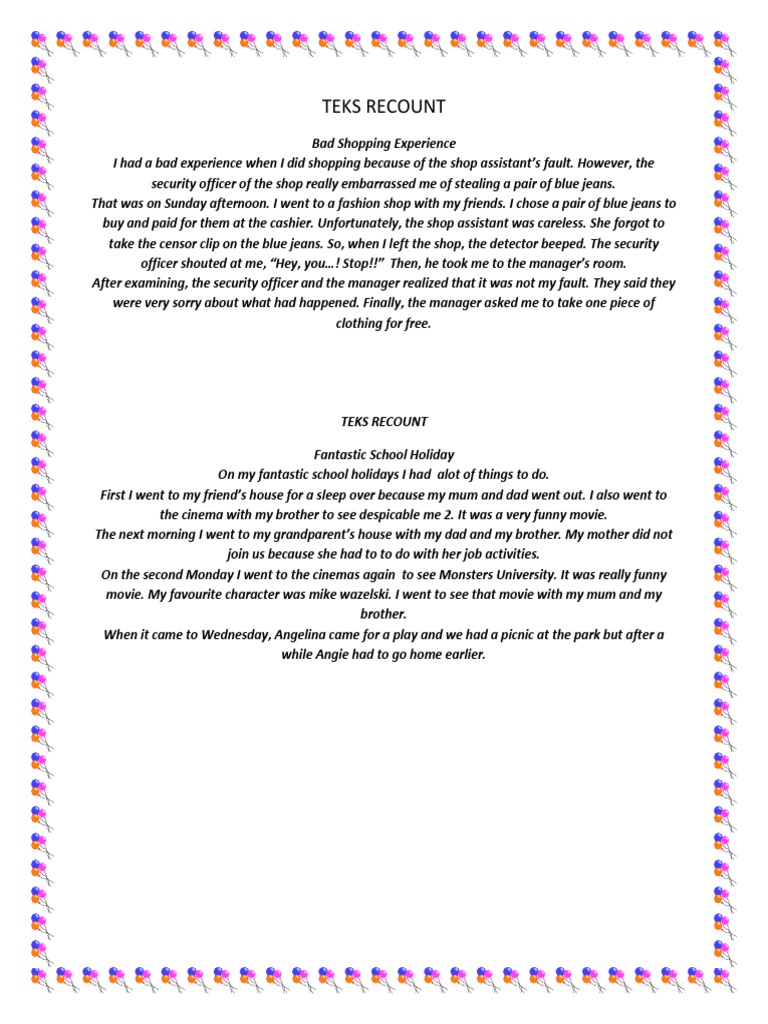 TEKS RECOUNT

Bad Shopping Experience

I had a bad experience when I did shopping because of the shop assistant's fault. However, the security officer of the shop really embarrassed me of stealing a pair of blue jeans.

That was on Sunday afternoon. I went to a fashion shop with my friends. I chose a pair of blue jeans to buy and paid for them at the cashier. Unfortunately, the shop assistant was careless. She forgot to take the censor clip on the blue jeans. So, when I left the shop, the detector beeped. The security officer shouted at me, "Hey, you...! Stop!!" Then, he took me to the manager's room.

After examining, the security officer and the manager realized that it was not my fault. They said they were very sorry about what had happened. Finally, the manager asked me to take one piece of clothing for free.

TEKS RECOUNT

Fantastic School Holiday

On my fantastic school holidays I had alot of things to do.

First I went to my friend's house for a sleep over because my mum and dad went out. I also went to the cinema with my brother to see despicable me 2. It was a very funny movie.

The next morning I went to my grandparent's house with my dad and my brother. My mother did not join us because she had to to do with her job activities.

On the second Monday I went to the cinemas again to see Monsters University. It was really funny movie. My favourite character was mike wazelski. I went to see that movie with my mum and my brother.

When it came to Wednesday, Angelina came for a play and we had a picnic at the park but after a while Angie had to go home earlier.